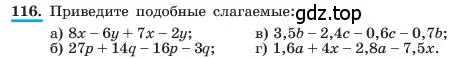 116. Приведите подобные слагаемые: gdz.top

а) $8x - 6y + 7x - 2y$;
б) $27p + 14q - 16p - 3q$;
в) $3,5b - 2,4c - 0,6c - 0,7b$;
г) $1,6a + 4x - 2,8a - 7,5x$.